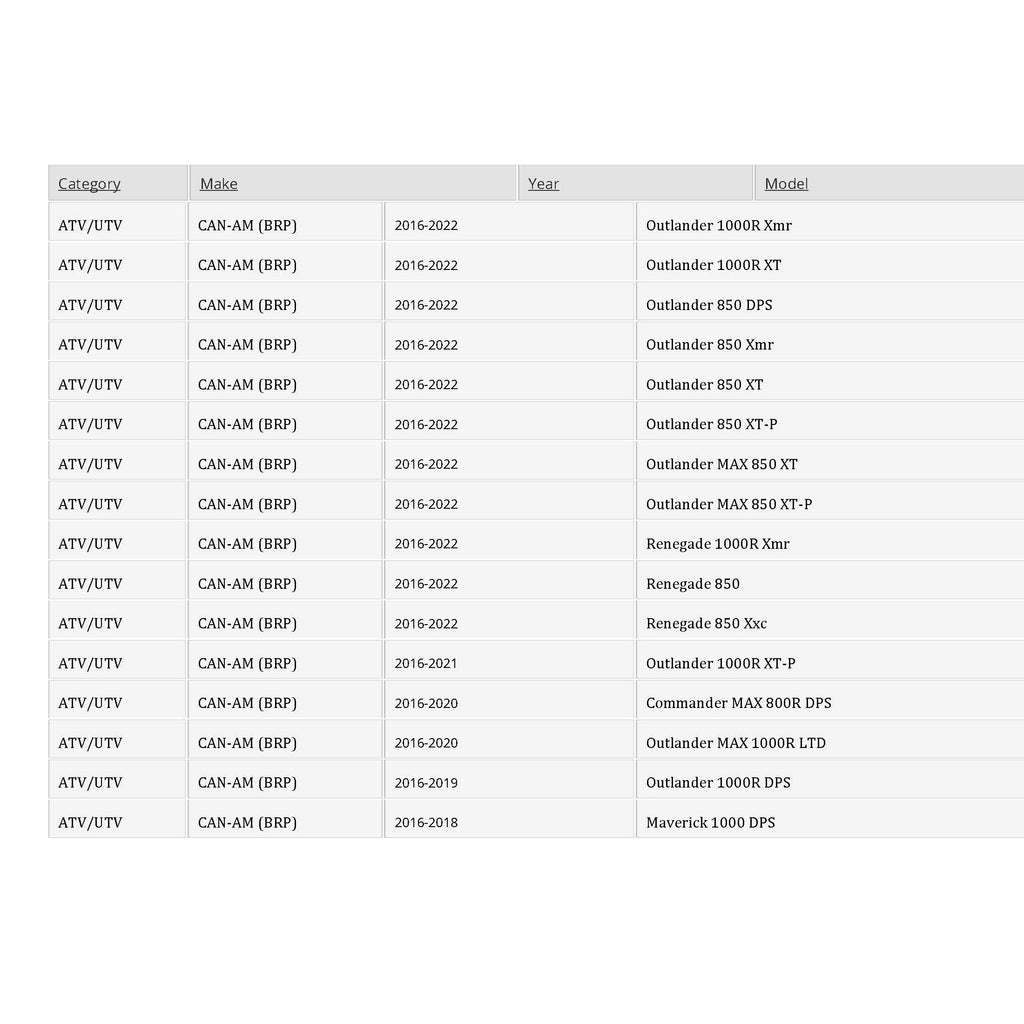 | Category | Make | Year | Model |
|---|---|---|---|
| ATV/UTV | CAN-AM (BRP) | 2016-2022 | Outlander 1000R Xmr |
| ATV/UTV | CAN-AM (BRP) | 2016-2022 | Outlander 1000R XT |
| ATV/UTV | CAN-AM (BRP) | 2016-2022 | Outlander 850 DPS |
| ATV/UTV | CAN-AM (BRP) | 2016-2022 | Outlander 850 Xmr |
| ATV/UTV | CAN-AM (BRP) | 2016-2022 | Outlander 850 XT |
| ATV/UTV | CAN-AM (BRP) | 2016-2022 | Outlander 850 XT-P |
| ATV/UTV | CAN-AM (BRP) | 2016-2022 | Outlander MAX 850 XT |
| ATV/UTV | CAN-AM (BRP) | 2016-2022 | Outlander MAX 850 XT-P |
| ATV/UTV | CAN-AM (BRP) | 2016-2022 | Renegade 1000R Xmr |
| ATV/UTV | CAN-AM (BRP) | 2016-2022 | Renegade 850 |
| ATV/UTV | CAN-AM (BRP) | 2016-2022 | Renegade 850 Xxc |
| ATV/UTV | CAN-AM (BRP) | 2016-2021 | Outlander 1000R XT-P |
| ATV/UTV | CAN-AM (BRP) | 2016-2020 | Commander MAX 800R DPS |
| ATV/UTV | CAN-AM (BRP) | 2016-2020 | Outlander MAX 1000R LTD |
| ATV/UTV | CAN-AM (BRP) | 2016-2019 | Outlander 1000R DPS |
| ATV/UTV | CAN-AM (BRP) | 2016-2018 | Maverick 1000 DPS |